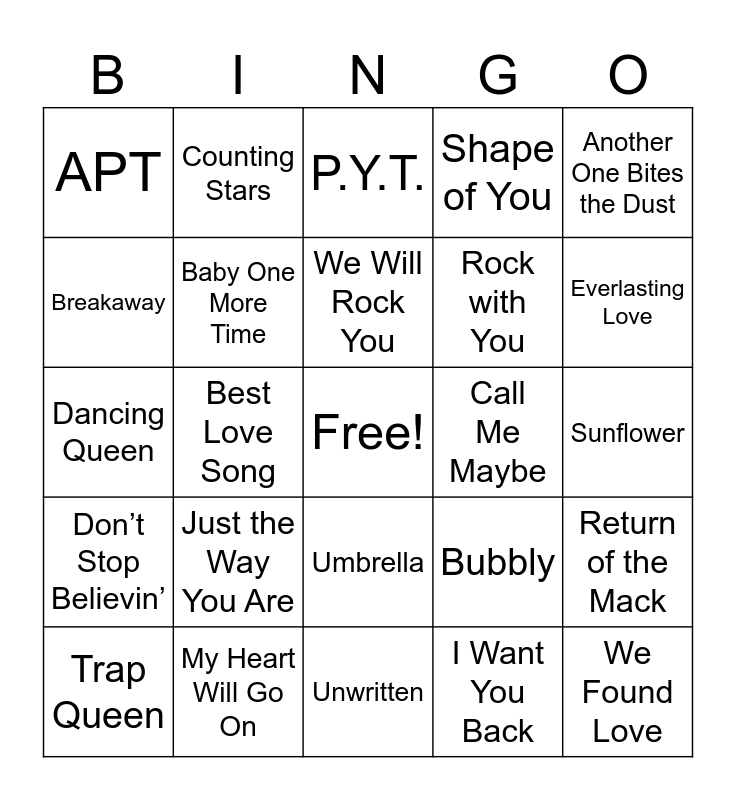 | B | I | N | G | O |
|---|---|---|---|---|
| APT | Counting Stars | P.Y.T. | Shape of You | Another One Bites the Dust |
| Breakaway | Baby One More Time | We Will Rock You | Rock with You | Everlasting Love |
| Dancing Queen | Best Love Song | Free! | Call Me Maybe | Sunflower |
| Don’t Stop Believin’ | Just the Way You Are | Umbrella | Bubbly | Return of the Mack |
| Trap Queen | My Heart Will Go On | Unwritten | I Want You Back | We Found Love |